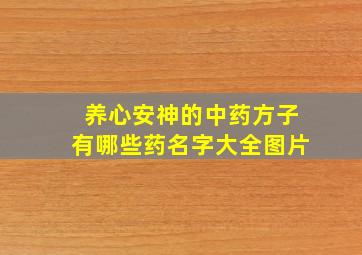 养心安神的中药方子
有哪些药名字大全图片